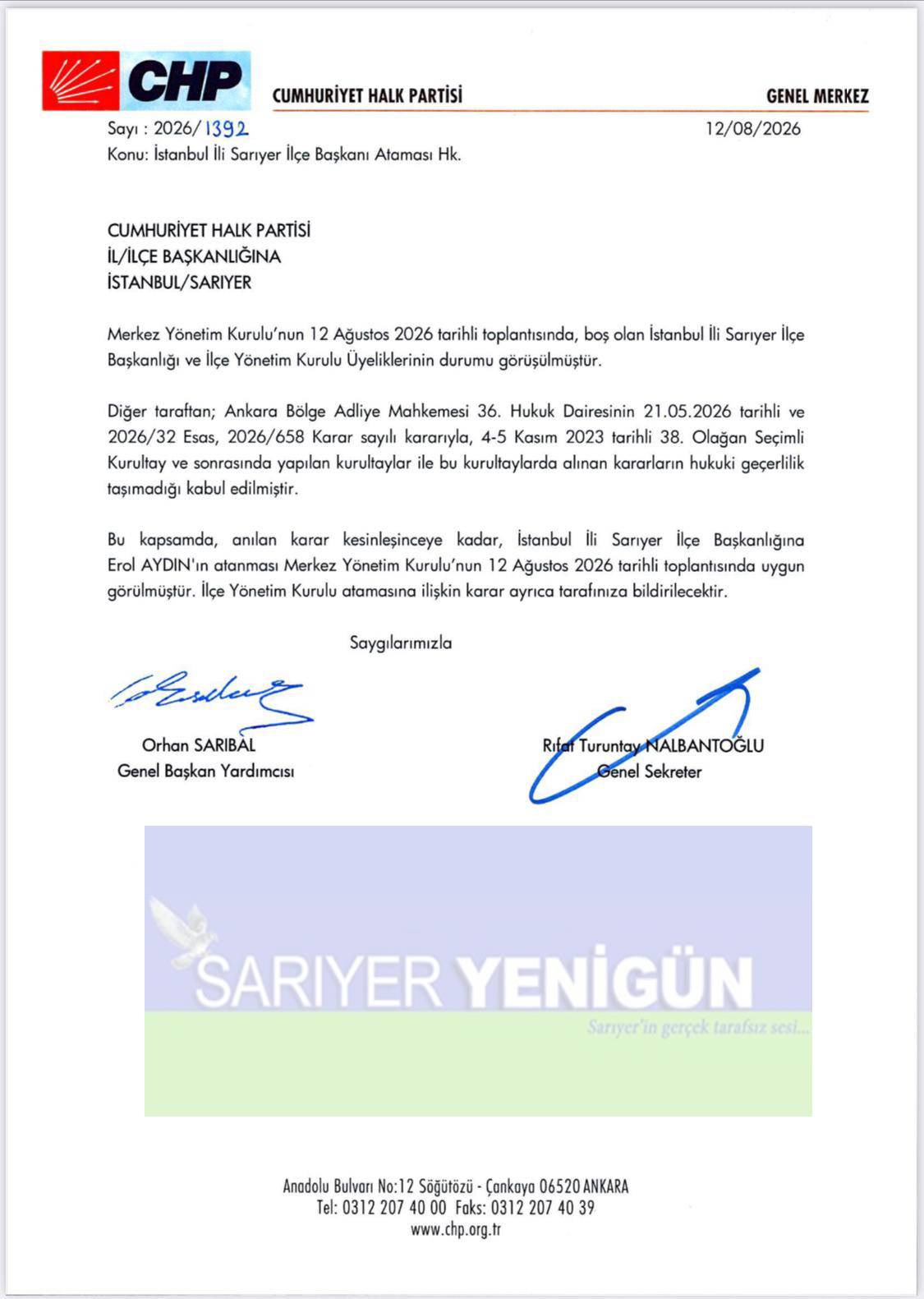 CHP CUMHURİYET HALK PARTİSİ GENEL MERKEZ

Sayı : 2026/1392 12/08/2026
Konu: İstanbul İli Sarıyer İlçe Başkanı Ataması Hk.

CUMHURİYET HALK PARTİSİ
İL/İLÇE BAŞKANLIĞINA
İSTANBUL/SARIYER

Merkez Yönetim Kurulu'nun 12 Ağustos 2026 tarihli toplantısında, boş olan İstanbul İli Sarıyer İlçe Başkanlığı ve İlçe Yönetim Kurulu Üyeliklerinin durumu görüşülmüştür.

Diğer taraftan; Ankara Bölge Adliye Mahkemesi 36. Hukuk Dairesinin 21.05.2026 tarihli ve 2026/32 Esas, 2026/658 Karar sayılı kararıyla, 4-5 Kasım 2023 tarihli 38. Olağan Seçimli Kurultay ve sonrasında yapılan kurultaylar ile bu kurultaylarda alınan kararların hukuki geçerlilik taşımadığı kabul edilmiştir.

Bu kapsamda, anılan karar kesinleşinceye kadar, İstanbul İli Sarıyer İlçe Başkanlığına Erol AYDIN'ın atanması Merkez Yönetim Kurulu'nun 12 Ağustos 2026 tarihli toplantısında uygun görülmüştür. İlçe Yönetim Kurulu atamasına ilişkin karar ayrıca tarafınıza bildirilecektir.

Saygılarımızla

Orhan SARIBAL
Genel Başkan Yardımcısı

Rıfat Turuntay NALBANTOĞLU
Genel Sekreter

SARIYER YENİGÜN
Sarıyer'in gerçek tarafsız sesi...

Anadolu Bulvarı No:12 Söğütözü - Çankaya 06520 ANKARA
Tel: 0312 207 40 00 Faks: 0312 207 40 39
www.chp.org.tr